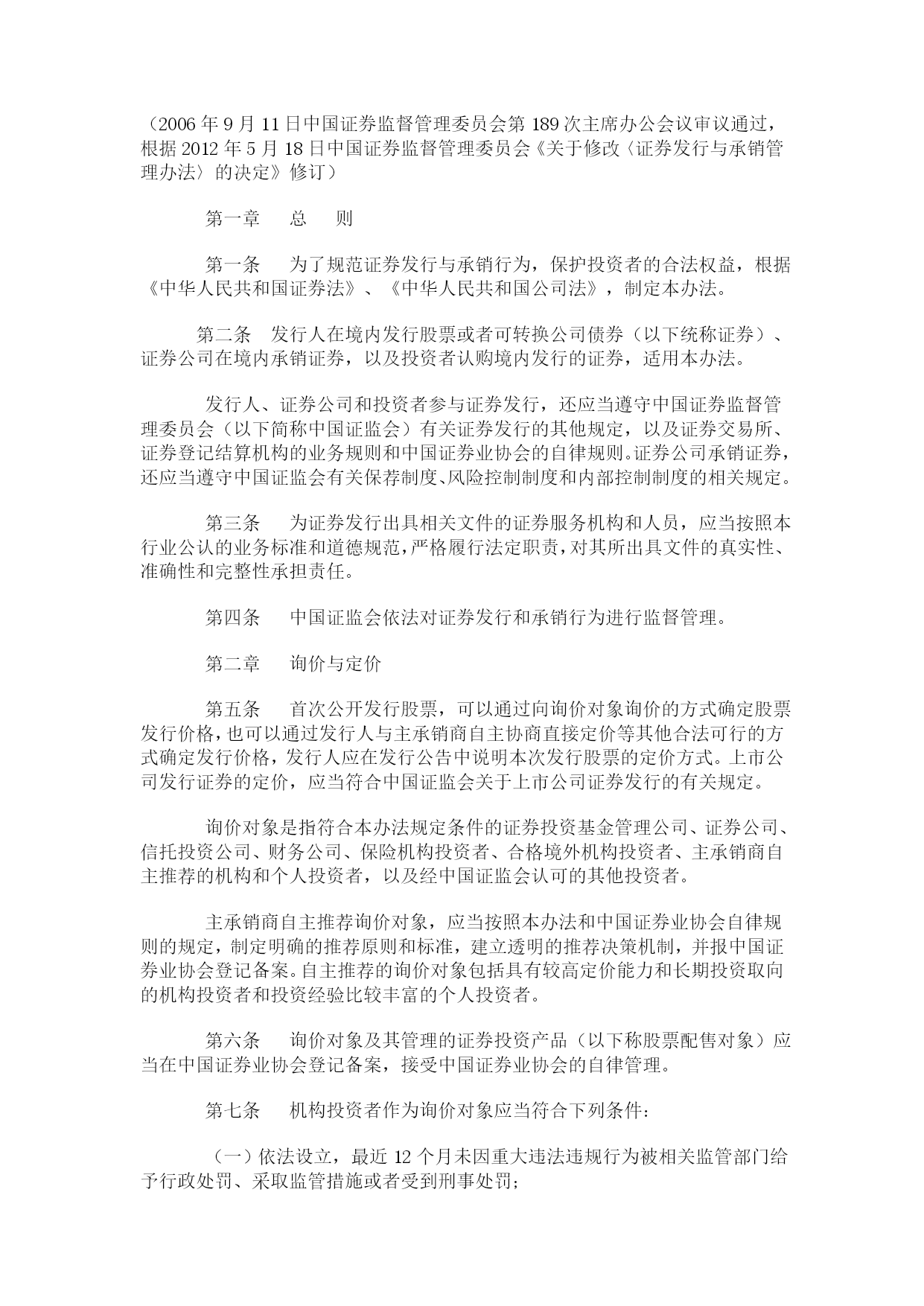 （2006 年 9 月 11 日中国证券监督管理委员会第 189 次主席办公会议审议通过，根据 2012 年 5 月 18 日中国证券监督管理委员会《关于修改〈证券发行与承销管理办法〉的决定》修订）

第一章　总　则

第一条　为了规范证券发行与承销行为，保护投资者的合法权益，根据《中华人民共和国证券法》、《中华人民共和国公司法》，制定本办法。

第二条　发行人在境内发行股票或者可转换公司债券（以下统称证券）、证券公司在境内承销证券，以及投资者认购境内发行的证券，适用本办法。

发行人、证券公司和投资者参与证券发行，还应当遵守中国证券监督管理委员会（以下简称中国证监会）有关证券发行的其他规定，以及证券交易所、证券登记结算机构的业务规则和中国证券业协会的自律规则。证券公司承销证券，还应当遵守中国证监会有关保荐制度、风险控制制度和内部控制制度的相关规定。

第三条　为证券发行出具相关文件的证券服务机构和人员，应当按照本行业公认的业务标准和道德规范，严格履行法定职责，对其所出具文件的真实性、准确性和完整性承担责任。

第四条　中国证监会依法对证券发行和承销行为进行监督管理。

第二章　询价与定价

第五条　首次公开发行股票，可以通过向询价对象询价的方式确定股票发行价格，也可以通过发行人与主承销商自主协商直接定价等其他合法可行的方式确定发行价格，发行人应在发行公告中说明本次发行股票的定价方式。上市公司发行证券的定价，应当符合中国证监会关于上市公司证券发行的有关规定。

询价对象是指符合本办法规定条件的证券投资基金管理公司、证券公司、信托投资公司、财务公司、保险机构投资者、合格境外机构投资者、主承销商自主推荐的机构和个人投资者，以及经中国证监会认可的其他投资者。

主承销商自主推荐询价对象，应当按照本办法和中国证券业协会自律规则的规定，制定明确的推荐原则和标准，建立透明的推荐决策机制，并报中国证券业协会登记备案。自主推荐的询价对象包括具有较高定价能力和长期投资取向的机构投资者和投资经验比较丰富的个人投资者。

第六条　询价对象及其管理的证券投资产品（以下称股票配售对象）应当在中国证券业协会登记备案，接受中国证券业协会的自律管理。

第七条　机构投资者作为询价对象应当符合下列条件：

（一）依法设立，最近 12 个月未因重大违法违规行为被相关监管部门给予行政处罚、采取监管措施或者受到刑事处罚；